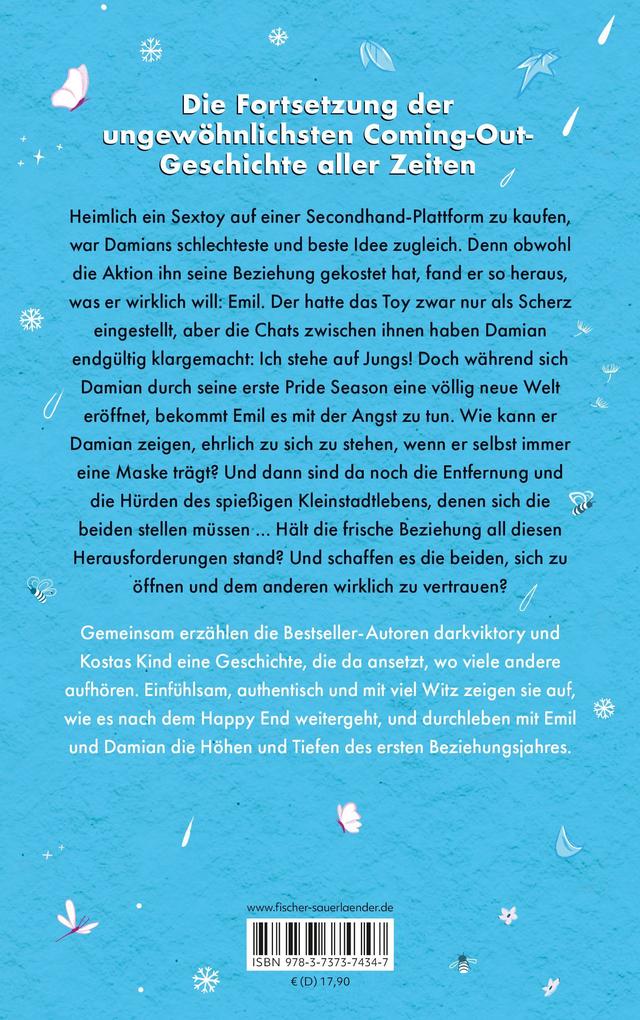 Die Fortsetzung der ungewöhnlichsten Coming-Out-Geschichte aller Zeiten

Heimlich ein Sextoy auf einer Secondhand-Plattform zu kaufen, war Damians schlechteste und beste Idee zugleich. Denn obwohl die Aktion ihn seine Beziehung gekostet hat, fand er so heraus, was er wirklich will: Emil. Der hatte das Toy zwar nur als Scherz eingestellt, aber die Chats zwischen ihnen haben Damian endgültig klargemacht: Ich stehe auf Jungs! Doch während sich Damian durch seine erste Pride Season eine völlig neue Welt eröffnet, bekommt Emil es mit der Angst zu tun. Wie kann er Damian zeigen, ehrlich zu sich zu stehen, wenn er selbst immer eine Maske trägt? Und dann sind da noch die Entfernung und die Hürden des spießigen Kleinstadtlebens, denen sich die beiden stellen müssen … Hält die frische Beziehung all diesen Herausforderungen stand? Und schaffen es die beiden, sich zu öffnen und dem anderen wirklich zu vertrauen?

Gemeinsam erzählen die Bestseller-Autoren darkviktory und Kostas Kind eine Geschichte, die da ansetzt, wo viele andere aufhören. Einfühlsam, authentisch und mit viel Witz zeigen sie auf, wie es nach dem Happy End weitergeht, und durchleben mit Emil und Damian die Höhen und Tiefen des ersten Beziehungsjahres.

www.fischer-sauerlaender.de

ISBN 978-3-7373-7434-7

€ (D) 17,90